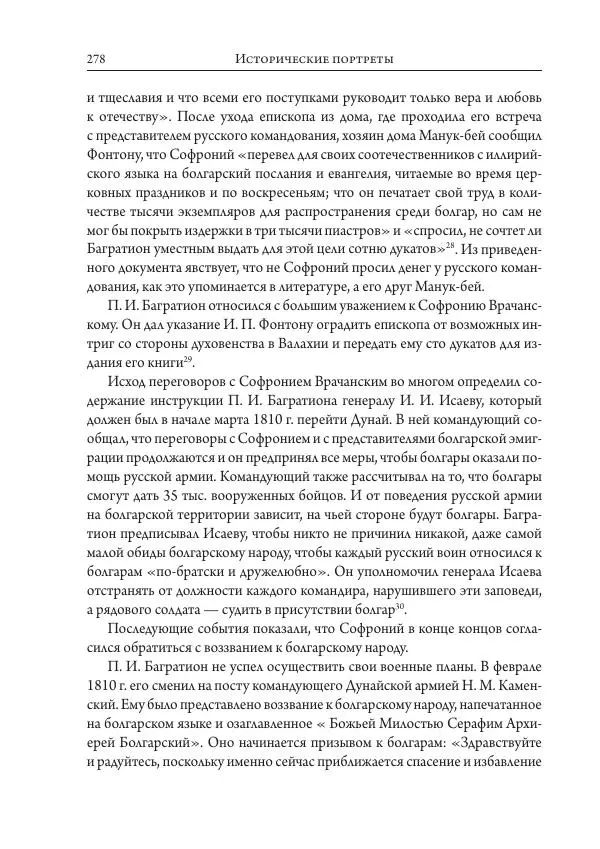 278 Исторические портреты

и тщеславия и что всеми его поступками руководит только вера и любовь к отечеству». После ухода епископа из дома, где проходила его встреча с представителем русского командования, хозяин дома Манук-бей сообщил Фонтону, что Софроний «перевел для своих соотечественников с иллирийского языка на болгарский послания и евангелия, читаемые во время церковных праздников и по воскресеньям; что он печатает свой труд в количестве тысячи экземпляров для распространения среди болгар, но сам не мог бы покрыть издержки в три тысячи пиастров» и «спросил, не сочтет ли Багратион уместным выдать для этой цели сотню дукатов»$^{28}$. Из приведенного документа явствует, что не Софроний просил денег у русского командования, как это упоминается в литературе, а его друг Манук-бей.

П. И. Багратион относился с большим уважением к Софронию Врачанскому. Он дал указание И. П. Фонтону оградить епископа от возможных интриг со стороны духовенства в Валахии и передать ему сто дукатов для издания его книги$^{29}$.

Исход переговоров с Софронием Врачанским во многом определил содержание инструкции П. И. Багратиона генералу И. И. Исаеву, который должен был в начале марта 1810 г. перейти Дунай. В ней командующий сообщал, что переговоры с Софронием и с представителями болгарской эмиграции продолжаются и он предпринял все меры, чтобы болгары оказали помощь русской армии. Командующий также рассчитывал на то, что болгары смогут дать 35 тыс. вооруженных бойцов. И от поведения русской армии на болгарской территории зависит, на чьей стороне будут болгары. Багратион предписывал Исаеву, чтобы никто не причинил никакой, даже самой малой обиды болгарскому народу, чтобы каждый русский воин относился к болгарам «по-братски и дружелюбно». Он уполномочил генерала Исаева отстранять от должности каждого командира, нарушившего эти заповеди, а рядового солдата — судить в присутствии болгар$^{30}$.

Последующие события показали, что Софроний в конце концов согласился обратиться с воззванием к болгарскому народу.

П. И. Багратион не успел осуществить свои военные планы. В феврале 1810 г. его сменил на посту командующего Дунайской армией Н. М. Каменский. Ему было представлено воззвание к болгарскому народу, напечатанное на болгарском языке и озаглавленное « Божьей Милостью Серафим Архиерей Болгарский». Оно начинается призывом к болгарам: «Здравствуйте и радуйтесь, поскольку именно сейчас приближается спасение и избавление